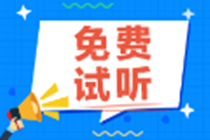 免费
试听